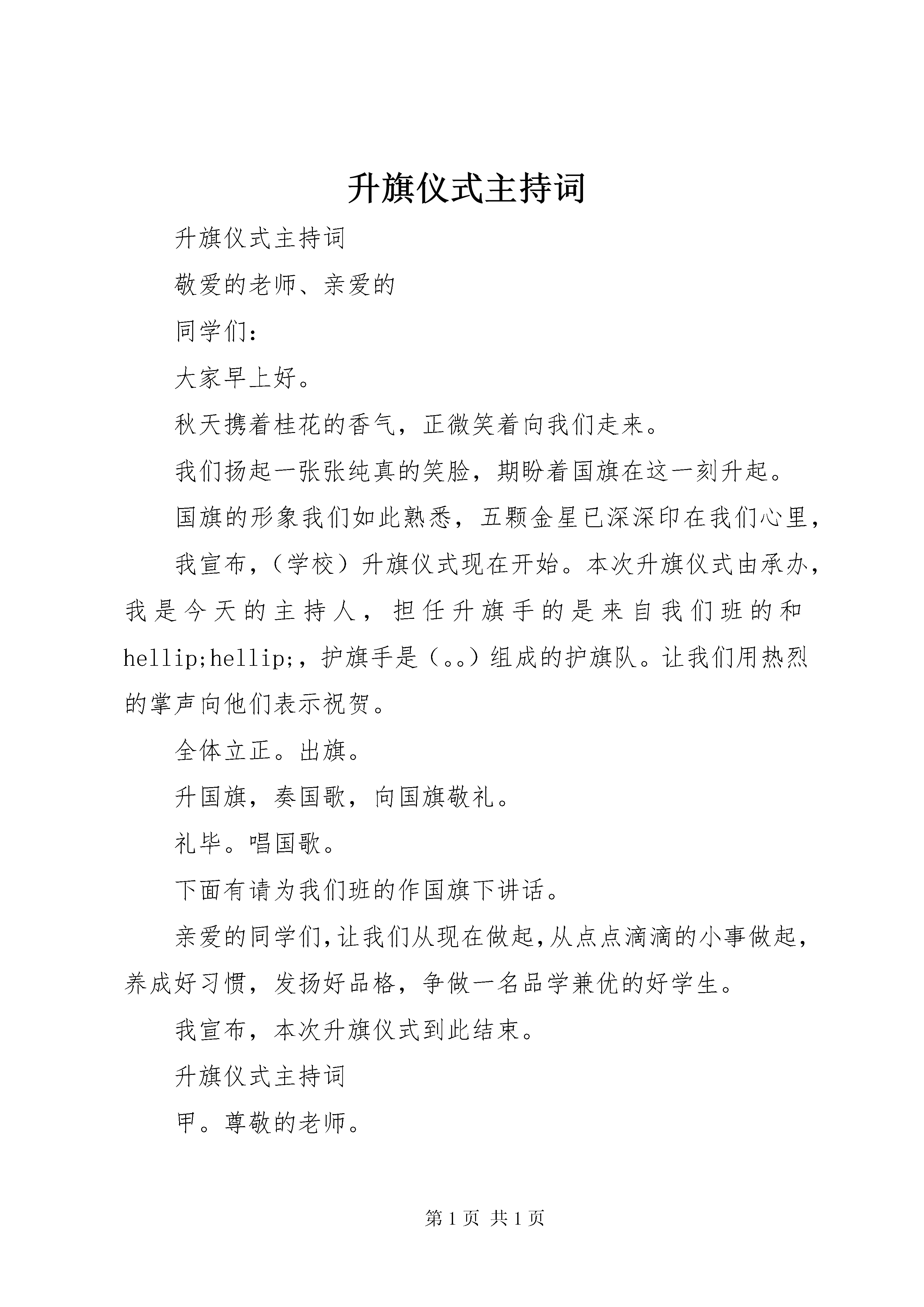 升旗仪式主持词

升旗仪式主持词

敬爱的老师、亲爱的

同学们：

大家早上好。

秋天携着桂花的香气，正微笑着向我们走来。

我们扬起一张张纯真的笑脸，期盼着国旗在这一刻升起。

国旗的形象我们如此熟悉，五颗金星已深深印在我们心里，

我宣布，（学校）升旗仪式现在开始。本次升旗仪式由承办，我是今天的主持人，担任升旗手的是来自我们班的和hellip;hellip;，护旗手是（。。）组成的护旗队。让我们用热烈的掌声向他们表示祝贺。

全体立正。出旗。

升国旗，奏国歌，向国旗敬礼。

礼毕。唱国歌。

下面有请为我们班的作国旗下讲话。

亲爱的同学们，让我们从现在做起，从点点滴滴的小事做起，养成好习惯，发扬好品格，争做一名品学兼优的好学生。

我宣布，本次升旗仪式到此结束。

升旗仪式主持词

甲。尊敬的老师。

第 1 页 共 1 页